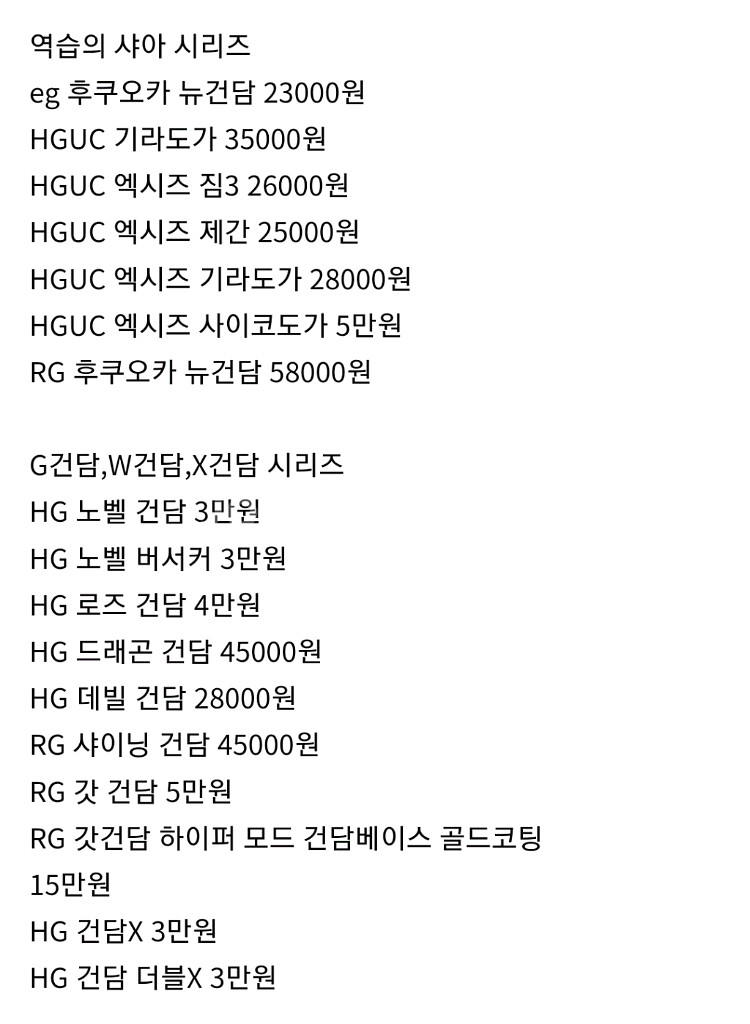 역습의 샤아 시리즈
eg 후쿠오카 뉴건담 23000원
HGUC 기라도가 35000원
HGUC 엑시즈 짐3 26000원
HGUC 엑시즈 제간 25000원
HGUC 엑시즈 기라도가 28000원
HGUC 엑시즈 사이코도가 5만원
RG 후쿠오카 뉴건담 58000원

G건담,W건담,X건담 시리즈
HG 노벨 건담 3만원
HG 노벨 버서커 3만원
HG 로즈 건담 4만원
HG 드래곤 건담 45000원
HG 데빌 건담 28000원
RG 샤이닝 건담 45000원
RG 갓 건담 5만원
RG 갓건담 하이퍼 모드 건담베이스 골드코팅 15만원
HG 건담X 3만원
HG 건담 더블X 3만원